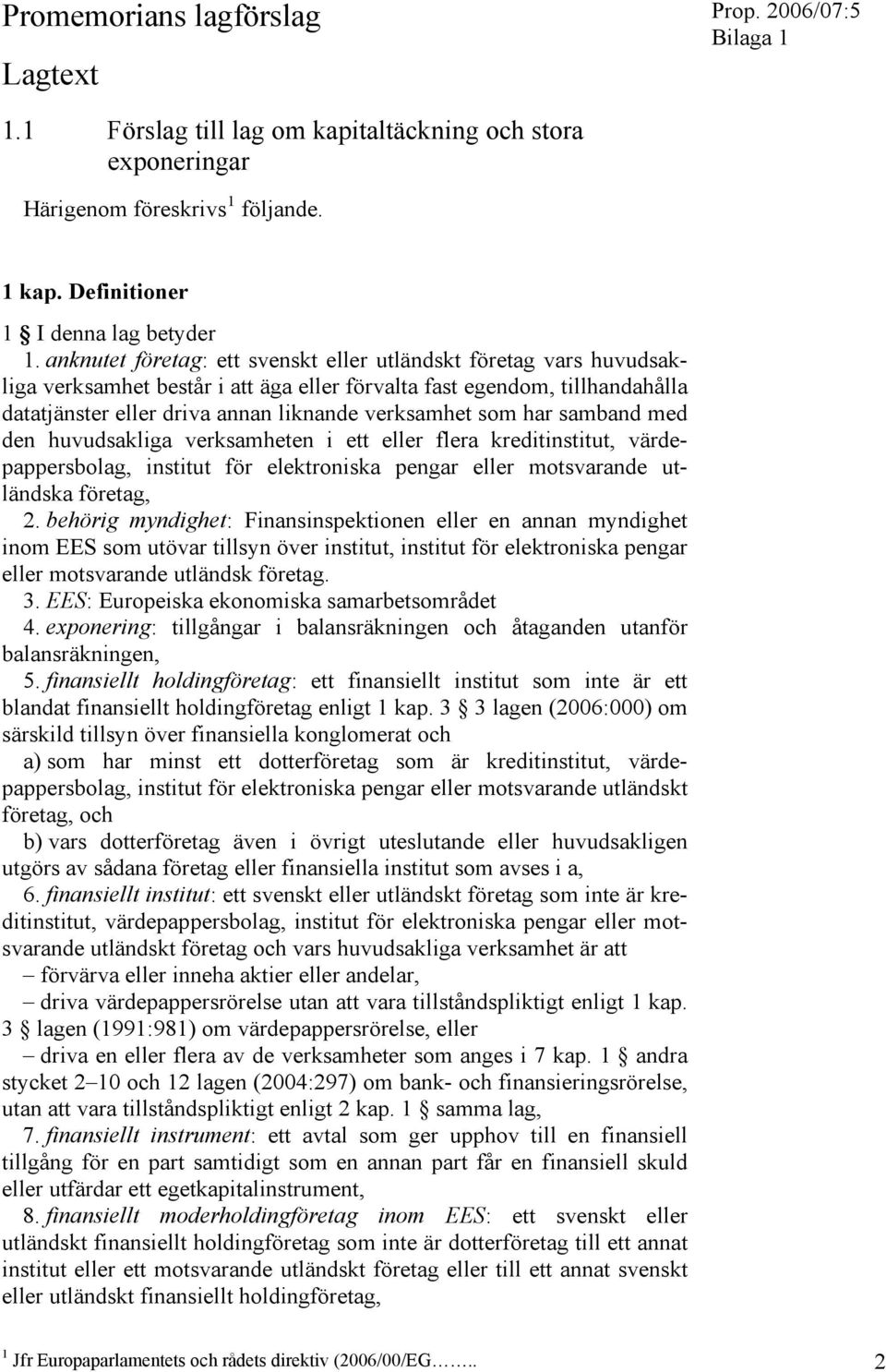 Promemorians lagförslag

Prop. 2006/07:5
Bilaga 1

Lagtext

1.1 Förslag till lag om kapitaltäckning och stora exponeringar

Härigenom föreskrivs$^1$ följande.

1 kap. Definitioner

1 § I denna lag betyder

1. anknutet företag: ett svenskt eller utländskt företag vars huvudsakliga verksamhet består i att äga eller förvalta fast egendom, tillhandahålla datatjänster eller driva annan liknande verksamhet som har samband med den huvudsakliga verksamheten i ett eller flera kreditinstitut, värdepappersbolag, institut för elektroniska pengar eller motsvarande utländska företag,

2. behörig myndighet: Finansinspektionen eller en annan myndighet inom EES som utövar tillsyn över institut, institut för elektroniska pengar eller motsvarande utländsk företag.

3. EES: Europeiska ekonomiska samarbetsområdet

4. exponering: tillgångar i balansräkningen och åtaganden utanför balansräkningen,

5. finansiellt holdingföretag: ett finansiellt institut som inte är ett blandat finansiellt holdingföretag enligt 1 kap. 3 § 3 lagen (2006:000) om särskild tillsyn över finansiella konglomerat och

a) som har minst ett dotterföretag som är kreditinstitut, värdepappersbolag, institut för elektroniska pengar eller motsvarande utländskt företag, och

b) vars dotterföretag även i övrigt uteslutande eller huvudsakligen utgörs av sådana företag eller finansiella institut som avses i a,

6. finansiellt institut: ett svenskt eller utländskt företag som inte är kreditinstitut, värdepappersbolag, institut för elektroniska pengar eller motsvarande utländskt företag och vars huvudsakliga verksamhet är att

– förvärva eller inneha aktier eller andelar,

– driva värdepappersrörelse utan att vara tillståndspliktigt enligt 1 kap. 3 § lagen (1991:981) om värdepappersrörelse, eller

– driva en eller flera av de verksamheter som anges i 7 kap. 1 § andra stycket 2–10 och 12 lagen (2004:297) om bank- och finansieringsrörelse, utan att vara tillståndspliktigt enligt 2 kap. 1 § samma lag,

7. finansiellt instrument: ett avtal som ger upphov till en finansiell tillgång för en part samtidigt som en annan part får en finansiell skuld eller utfärdar ett egetkapitalinstrument,

8. finansiellt moderholdingföretag inom EES: ett svenskt eller utländskt finansiellt holdingföretag som inte är dotterföretag till ett annat institut eller ett motsvarande utländskt företag eller till ett annat svenskt eller utländskt finansiellt holdingföretag,

$^1$ Jfr Europaparlamentets och rådets direktiv (2006/00/EG……..

2